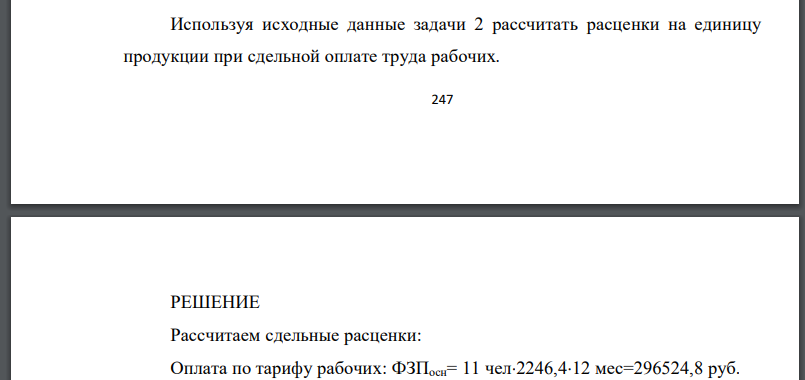 Используя исходные данные задачи 2 рассчитать расценки на единицу продукции при сдельной оплате труда рабочих.

247

РЕШЕНИЕ

Рассчитаем сдельные расценки:

Оплата по тарифу рабочих: $ФЗП_{осн}$= 11 чел·2246,4·12 мес=296524,8 руб.